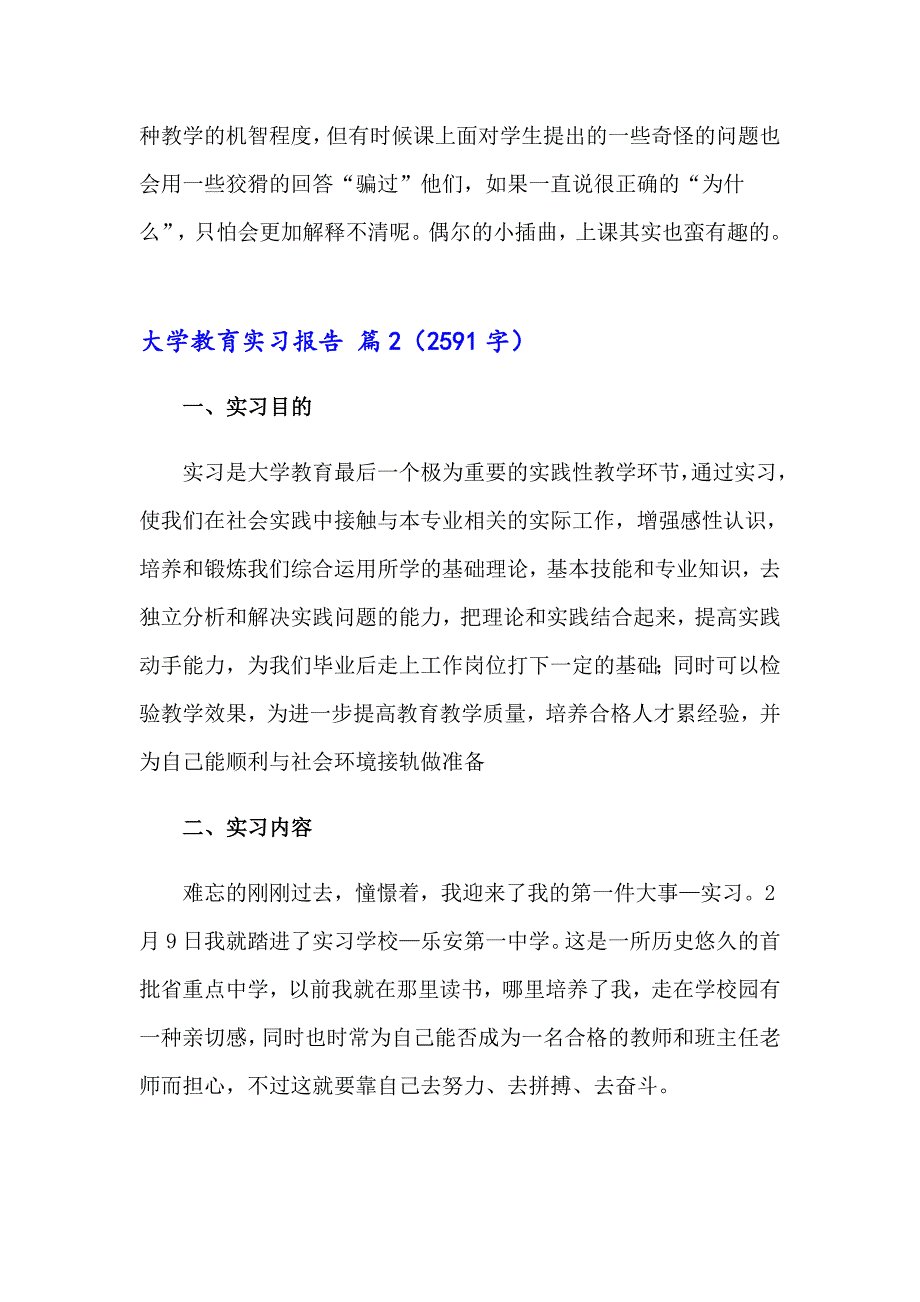 种教学的机智程度，但有时候课上面对学生提出的一些奇怪的问题也会用一些狡猾的回答“骗过”他们，如果一直说很正确的“为什么”，只怕会更加解释不清呢。偶尔的小插曲，上课其实也蛮有趣的。

大学教育实习报告 篇2（2591字）

一、实习目的

实习是大学教育最后一个极为重要的实践性教学环节，通过实习，使我们在社会实践中接触与本专业相关的实际工作，增强感性认识，培养和锻炼我们综合运用所学的基础理论，基本技能和专业知识，去独立分析和解决实践问题的能力，把理论和实践结合起来，提高实践动手能力，为我们毕业后走上工作岗位打下一定的基础；同时可以检验教学效果，为进一步提高教育教学质量，培养合格人才累经验，并为自己能顺利与社会环境接轨做准备

二、实习内容

难忘的刚刚过去，憧憬着，我迎来了我的第一件大事—实习。2月9日我就踏进了实习学校—乐安第一中学。这是一所历史悠久的首批省重点中学，以前我就在那里读书，哪里培养了我，走在学校园有一种亲切感，同时也时常为自己能否成为一名合格的教师和班主任老师而担心，不过这就要靠自己去努力、去拼搏、去奋斗。